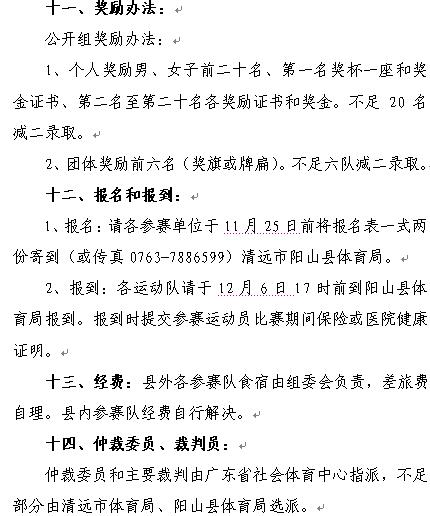 十一、奖励办法：

公开组奖励办法：

1、个人奖励男、女子前二十名、第一名奖杯一座和奖金证书、第二名至第二十名各奖励证书和奖金。不足 20 名减二录取。

2、团体奖励前六名（奖旗或牌扁）。不足六队减二录取。

十二、报名和报到：

1、报名：请各参赛单位于 11 月 25 日前将报名表一式两份寄到（或传真 0763-7886599）清远市阳山县体育局。

2、报到：各运动队请于 12 月 6 日 17 时前到阳山县体育局报到。报到时提交参赛运动员比赛期间保险或医院健康证明。

十三、经费：县外各参赛队食宿由组委会负责，差旅费自理。县内参赛队经费自行解决。

十四、仲裁委员、裁判员：

仲裁委员和主要裁判由广东省社会体育中心指派，不足部分由清远市体育局、阳山县体育局选派。